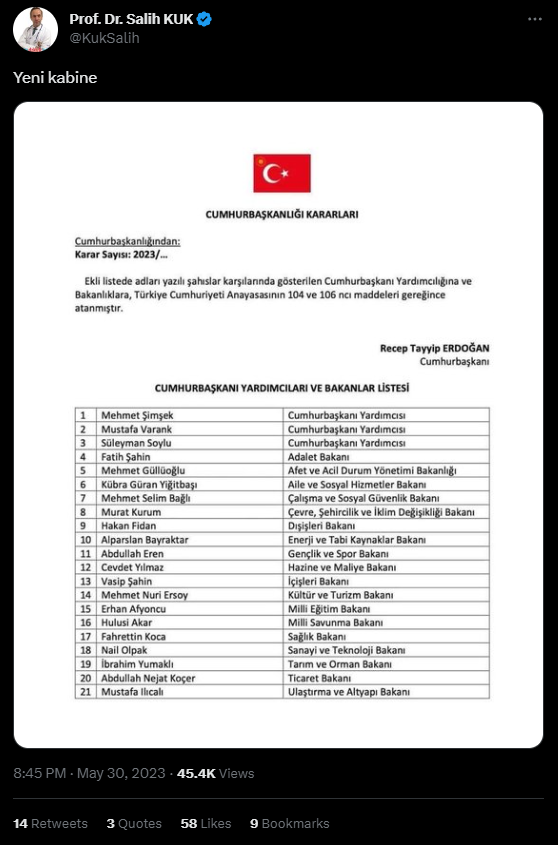 Prof. Dr. Salih KUK
@KukSalih

Yeni kabine

CUMHURBAŞKANLIĞI KARARLARI

Cumhurbaşkanlığından:
Karar Sayısı: 2023/...

Ekli listede adları yazılı şahıslar karşılarında gösterilen Cumhurbaşkanı Yardımcılığına ve Bakanlıklara, Türkiye Cumhuriyeti Anayasasının 104 ve 106 ncı maddeleri gereğince atanmıştır.

Recep Tayyip ERDOĞAN
Cumhurbaşkanı

CUMHURBAŞKANI YARDIMCILARI VE BAKANLAR LİSTESİ

| 1 | Mehmet Şimşek | Cumhurbaşkanı Yardımcısı |
|---|---|---|
| 2 | Mustafa Varank | Cumhurbaşkanı Yardımcısı |
| 3 | Süleyman Soylu | Cumhurbaşkanı Yardımcısı |
| 4 | Fatih Şahin | Adalet Bakanı |
| 5 | Mehmet Güllüoğlu | Afet ve Acil Durum Yönetimi Bakanlığı |
| 6 | Kübra Güran Yiğitbaşı | Aile ve Sosyal Hizmetler Bakanı |
| 7 | Mehmet Selim Bağlı | Çalışma ve Sosyal Güvenlik Bakanı |
| 8 | Murat Kurum | Çevre, Şehircilik ve İklim Değişikliği Bakanı |
| 9 | Hakan Fidan | Dışişleri Bakanı |
| 10 | Alparslan Bayraktar | Enerji ve Tabi Kaynaklar Bakanı |
| 11 | Abdullah Eren | Gençlik ve Spor Bakanı |
| 12 | Cevdet Yılmaz | Hazine ve Maliye Bakanı |
| 13 | Vasip Şahin | İçişleri Bakanı |
| 14 | Mehmet Nuri Ersoy | Kültür ve Turizm Bakanı |
| 15 | Erhan Afyoncu | Milli Eğitim Bakanı |
| 16 | Hulusi Akar | Milli Savunma Bakanı |
| 17 | Fahrettin Koca | Sağlık Bakanı |
| 18 | Nail Olpak | Sanayi ve Teknoloji Bakanı |
| 19 | İbrahim Yumaklı | Tarım ve Orman Bakanı |
| 20 | Abdullah Nejat Koçer | Ticaret Bakanı |
| 21 | Mustafa Ilıcalı | Ulaştırma ve Altyapı Bakanı |

8:45 PM · May 30, 2023 · 45.4K Views

14 Retweets 3 Quotes 58 Likes 9 Bookmarks